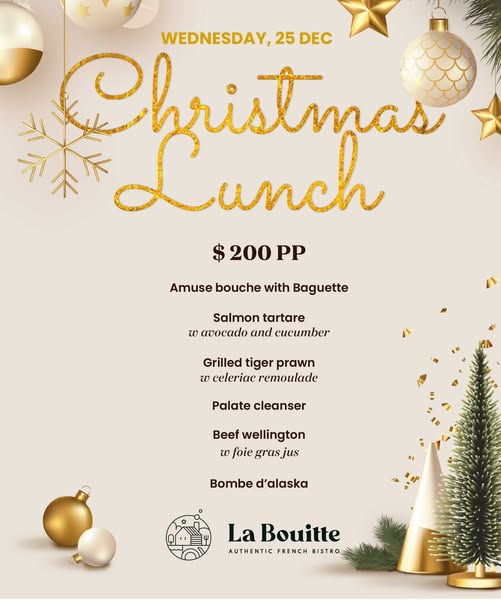 WEDNESDAY, 25 DEC

Christmas Lunch

$ 200 PP

Amuse bouche with Baguette

Salmon tartare
w avocado and cucumber

Grilled tiger prawn
w celeriac remoulade

Palate cleanser

Beef wellington
w foie gras jus

Bombe d'alaska

La Bouitte
AUTHENTIC FRENCH BISTRO